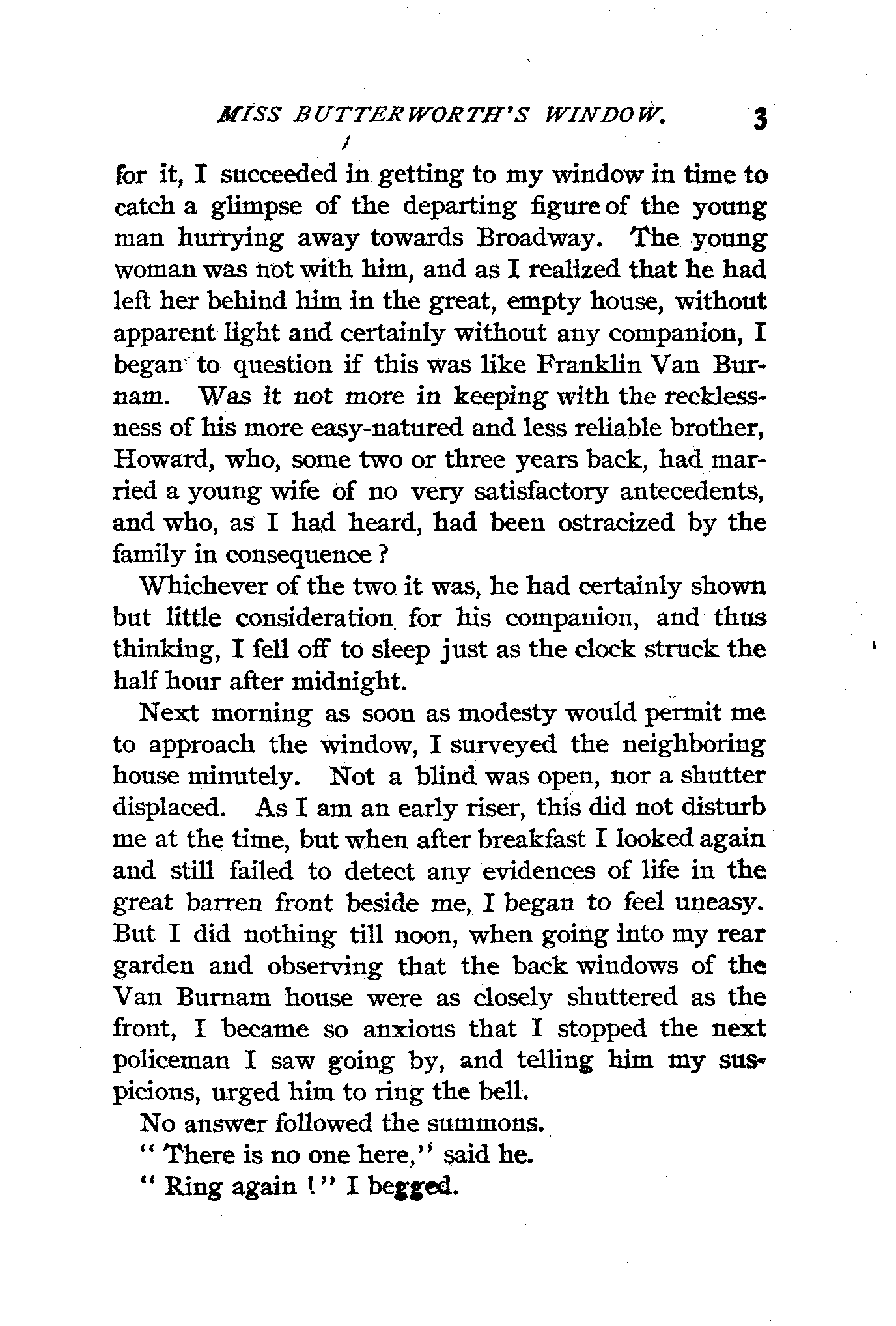 MISS BUTTERWORTH'S WINDOW. 3

for it, I succeeded in getting to my window in time to catch a glimpse of the departing figure of the young man hurrying away towards Broadway. The young woman was not with him, and as I realized that he had left her behind him in the great, empty house, without apparent light and certainly without any companion, I began to question if this was like Franklin Van Burnam. Was it not more in keeping with the recklessness of his more easy-natured and less reliable brother, Howard, who, some two or three years back, had married a young wife of no very satisfactory antecedents, and who, as I had heard, had been ostracized by the family in consequence?

Whichever of the two it was, he had certainly shown but little consideration for his companion, and thus thinking, I fell off to sleep just as the clock struck the half hour after midnight.

Next morning as soon as modesty would permit me to approach the window, I surveyed the neighboring house minutely. Not a blind was open, nor a shutter displaced. As I am an early riser, this did not disturb me at the time, but when after breakfast I looked again and still failed to detect any evidences of life in the great barren front beside me, I began to feel uneasy. But I did nothing till noon, when going into my rear garden and observing that the back windows of the Van Burnam house were as closely shuttered as the front, I became so anxious that I stopped the next policeman I saw going by, and telling him my suspicions, urged him to ring the bell.

No answer followed the summons.

"There is no one here," said he.

"Ring again!" I begged.